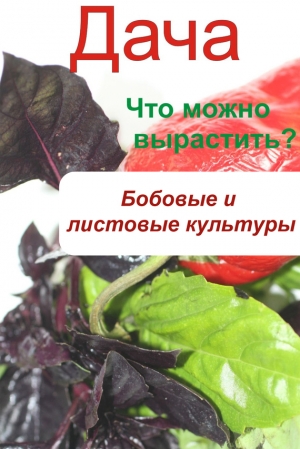 Дача

Что можно вырастить?

Бобовые и листовые культуры